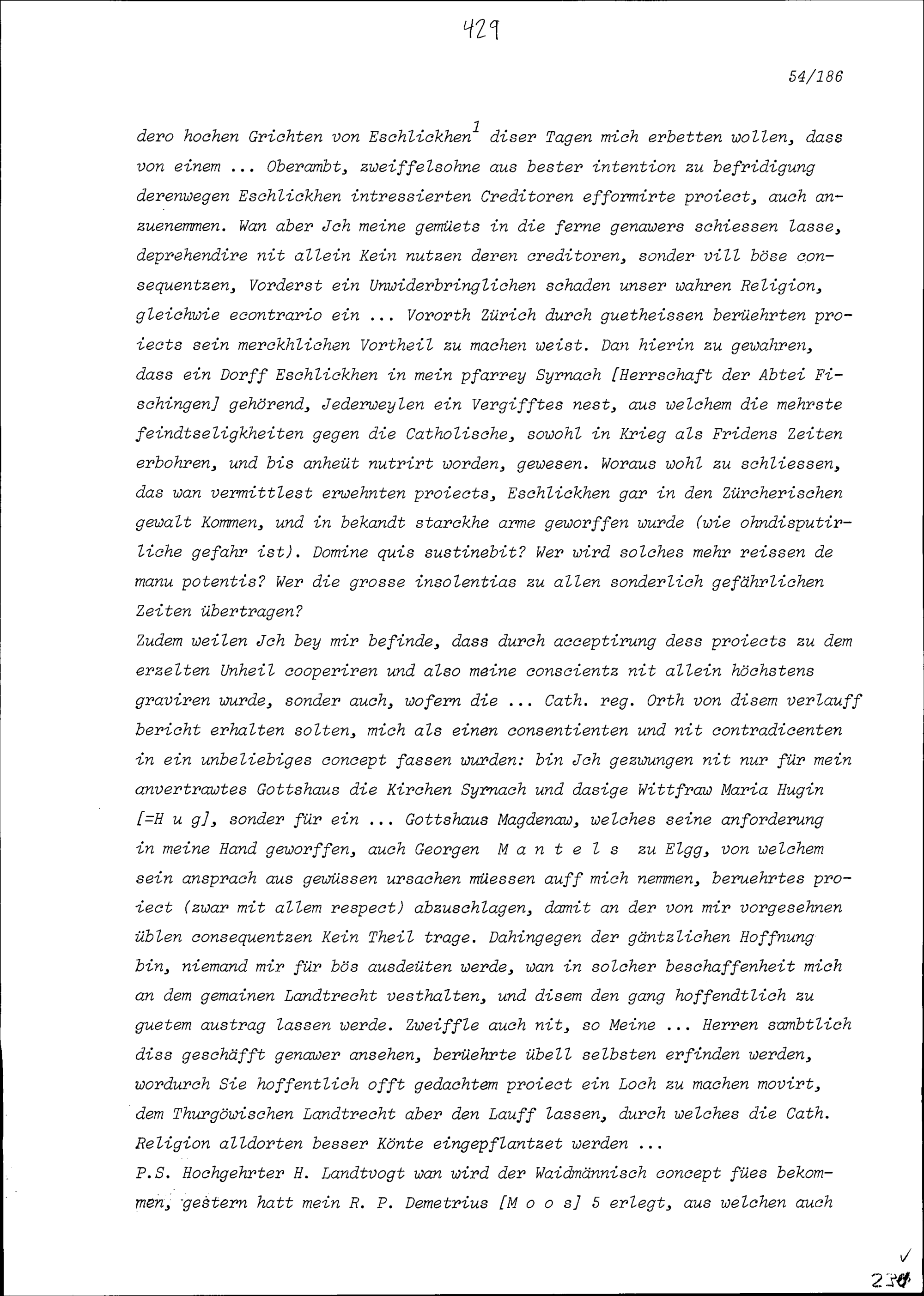 429

54/186

dero hochen Grichten von Eschlickhen$^1$ diser Tagen mich erbetten wollen, dass von einem ... Oberambt, zweiffelsohne aus bester intention zu befridigung derenwegen Eschlickhen intressierten Creditoren efformirte proiect, auch anzuenemmen. Wan aber Jch meine gemüets in die ferne genawers schiessen lasse, deprehendire nit allein Kein nutzen deren creditoren, sonder vill böse consequentzen, Vorderst ein Unwiderbringlichen schaden unser wahren Religion, gleichwie econtrario ein ... Vororth Zürich durch guetheissen berüehrten proiects sein merckhlichen Vortheil zu machen weist. Dan hierin zu gewahren, dass ein Dorff Eschlickhen in mein pfarrey Syrnach [Herrschaft der Abtei Fischingen] gehörend, Jederweylen ein Vergifftes nest, aus welchem die mehrste feindtseligkheiten gegen die Catholische, sowohl in Krieg als Fridens Zeiten erbohren, und bis anheüt nutrirt worden, gewesen. Woraus wohl zu schliessen, das wan vermittlest erwehnten proiects, Eschlickhen gar in den Zürcherischen gewalt Kommen, und in bekandt starckhe arme geworffen wurde (wie ohndisputirliche gefahr ist). Domine quis sustinebit? Wer wird solches mehr reissen de manu potentis? Wer die grosse insolentias zu allen sonderlich gefährlichen Zeiten übertragen?
Zudem weilen Jch bey mir befinde, dass durch acceptirung dess proiects zu dem erzelten Unheil cooperiren und also meine conscientz nit allein höchstens graviren wurde, sonder auch, wofern die ... Cath. reg. Orth von disem verlauff bericht erhalten solten, mich als einen consentienten und nit contradicenten in ein unbeliebiges concept fassen wurden: bin Jch gezwungen nit nur für mein anvertrawtes Gottshaus die Kirchen Syrnach und dasige Wittfraw Maria Hugin [=H u g], sonder für ein ... Gottshaus Magdenaw, welches seine anforderung in meine Hand geworffen, auch Georgen M a n t e l s zu Elgg, von welchem sein ansprach aus gewüssen ursachen müessen auff mich nemmen, beruehrtes proiect (zwar mit allem respect) abzuschlagen, damit an der von mir vorgesehnen üblen consequentzen Kein Theil trage. Dahingegen der gäntzlichen Hoffnung bin, niemand mir für bös ausdeüten werde, wan in solcher beschaffenheit mich an dem gemainen Landtrecht vesthalten, und disem den gang hoffendtlich zu guetem austrag lassen werde. Zweiffle auch nit, so Meine ... Herren sambtlich diss geschäfft genawer ansehen, berüehrte übell selbsten erfinden werden, wordurch Sie hoffentlich offt gedachtem proiect ein Loch zu machen movirt, dem Thurgöwischen Landtrecht aber den Lauff lassen, durch welches die Cath. Religion alldorten besser Könte eingepflantzet werden ...
P.S. Hochgehrter H. Landtvogt wan wird der Waidmännisch concept fües bekommen, gestern hatt mein R. P. Demetrius [M o o s] 5 erlegt, aus welchen auch

230